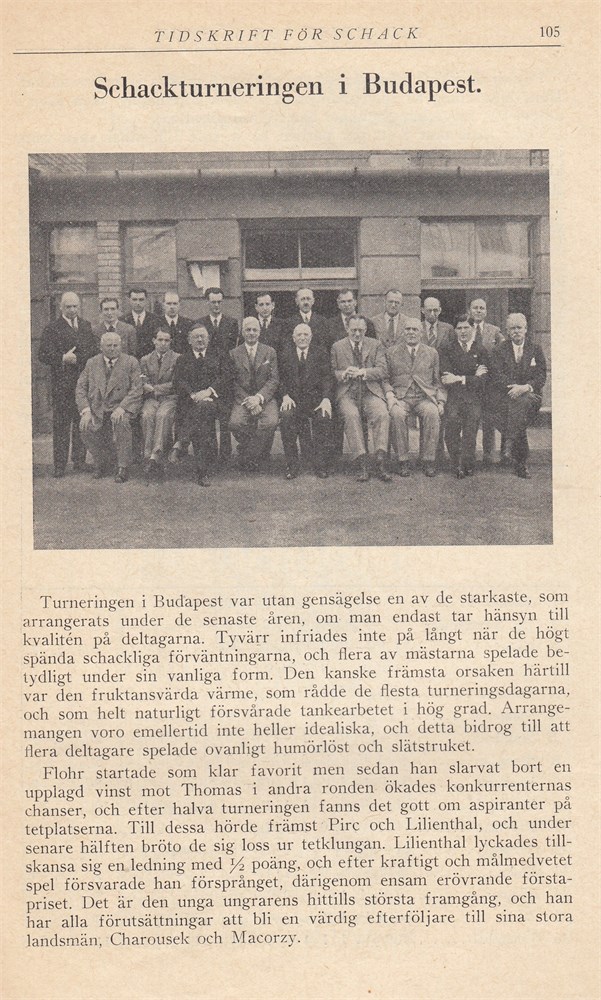 TIDSKRIFT FÖR SCHACK 105

Schackturneringen i Budapest.

Turneringen i Budapest var utan gensägelse en av de starkaste, som arrangerats under de senaste åren, om man endast tar hänsyn till kvalitén på deltagarna. Tyvärr infriades inte på långt när de högt spända schackliga förväntningarna, och flera av mästarna spelade betydligt under sin vanliga form. Den kanske främsta orsaken härtill var den fruktansvärda värme, som rådde de flesta turneringsdagarna, och som helt naturligt försvårade tankearbetet i hög grad. Arrangemangen voro emellertid inte heller idealiska, och detta bidrog till att flera deltagare spelade ovanligt humörlöst och slätstruket.

Flohr startade som klar favorit men sedan han slarvat bort en upplagd vinst mot Thomas i andra ronden ökades konkurrenternas chanser, och efter halva turneringen fanns det gott om aspiranter på tetplatserna. Till dessa hörde främst Pirc och Lilienthal, och under senare hälften bröto de sig loss ur tetklungan. Lilienthal lyckades tillskansa sig en ledning med ½ poäng, och efter kraftigt och målmedvetet spel försvarade han försprånget, därigenom ensam erövrande förstapriset. Det är den unga ungrarens hittills största framgång, och han har alla förutsättningar att bli en värdig efterföljare till sina stora landsmän, Charousek och Macorzy.